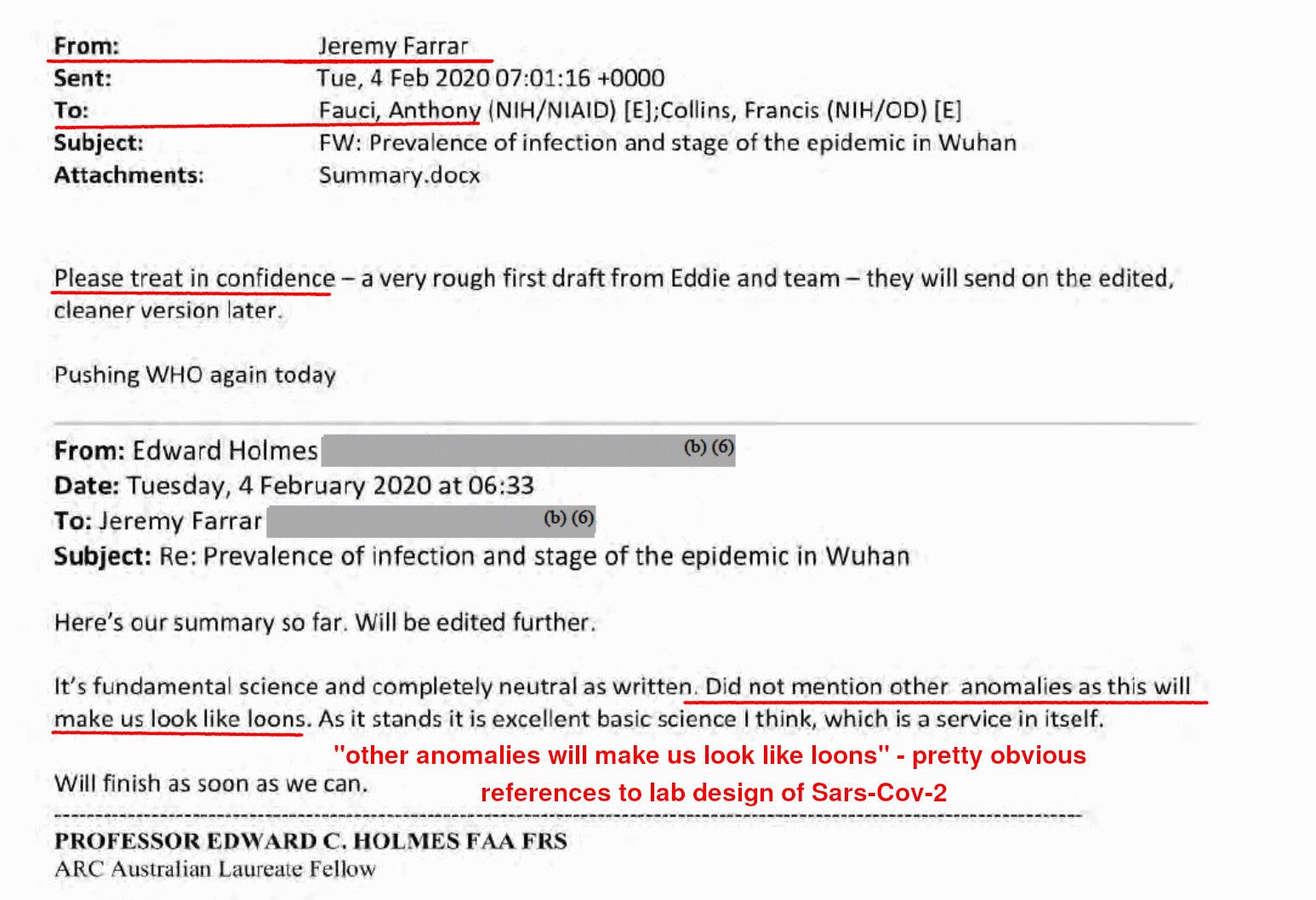 From: Jeremy Farrar
Sent: Tue, 4 Feb 2020 07:01:16 +0000
To: Fauci, Anthony (NIH/NIAID) [E];Collins, Francis (NIH/OD) [E]
Subject: FW: Prevalence of infection and stage of the epidemic in Wuhan
Attachments: Summary.docx

Please treat in confidence – a very rough first draft from Eddie and team – they will send on the edited, cleaner version later.

Pushing WHO again today

From: Edward Holmes (b) (6)
Date: Tuesday, 4 February 2020 at 06:33
To: Jeremy Farrar (b) (6)
Subject: Re: Prevalence of infection and stage of the epidemic in Wuhan

Here's our summary so far. Will be edited further.

It's fundamental science and completely neutral as written. Did not mention other anomalies as this will make us look like loons. As it stands it is excellent basic science I think, which is a service in itself.

"other anomalies will make us look like loons" - pretty obvious references to lab design of Sars-Cov-2

Will finish as soon as we can.

PROFESSOR EDWARD C. HOLMES FAA FRS
ARC Australian Laureate Fellow